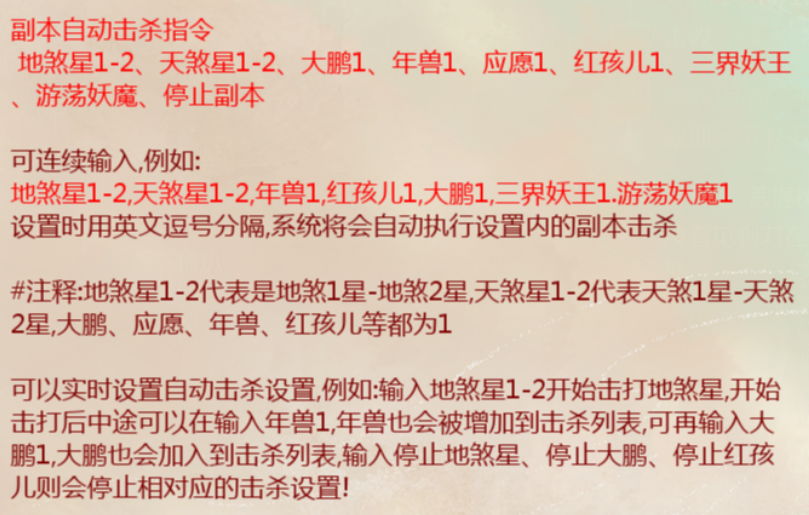 副本自动击杀指令
地煞星1-2、天煞星1-2、大鹏1、年兽1、应愿1、红孩儿1、三界妖王、游荡妖魔、停止副本

可连续输入,例如:
地煞星1-2,天煞星1-2,年兽1,红孩儿1,大鹏1,三界妖王1.游荡妖魔1
设置时用英文逗号分隔,系统将会自动执行设置内的副本击杀

#注释:地煞星1-2代表是地煞1星-地煞2星,天煞星1-2代表天煞1星-天煞2星,大鹏、应愿、年兽、红孩儿等都为1

可以实时设置自动击杀设置,例如:输入地煞星1-2开始击打地煞星,开始击打后中途可以在输入年兽1,年兽也会被增加到击杀列表,可再输入大鹏1,大鹏也会加入到击杀列表,输入停止地煞星、停止大鹏、停止红孩儿则会停止相对应的击杀设置!